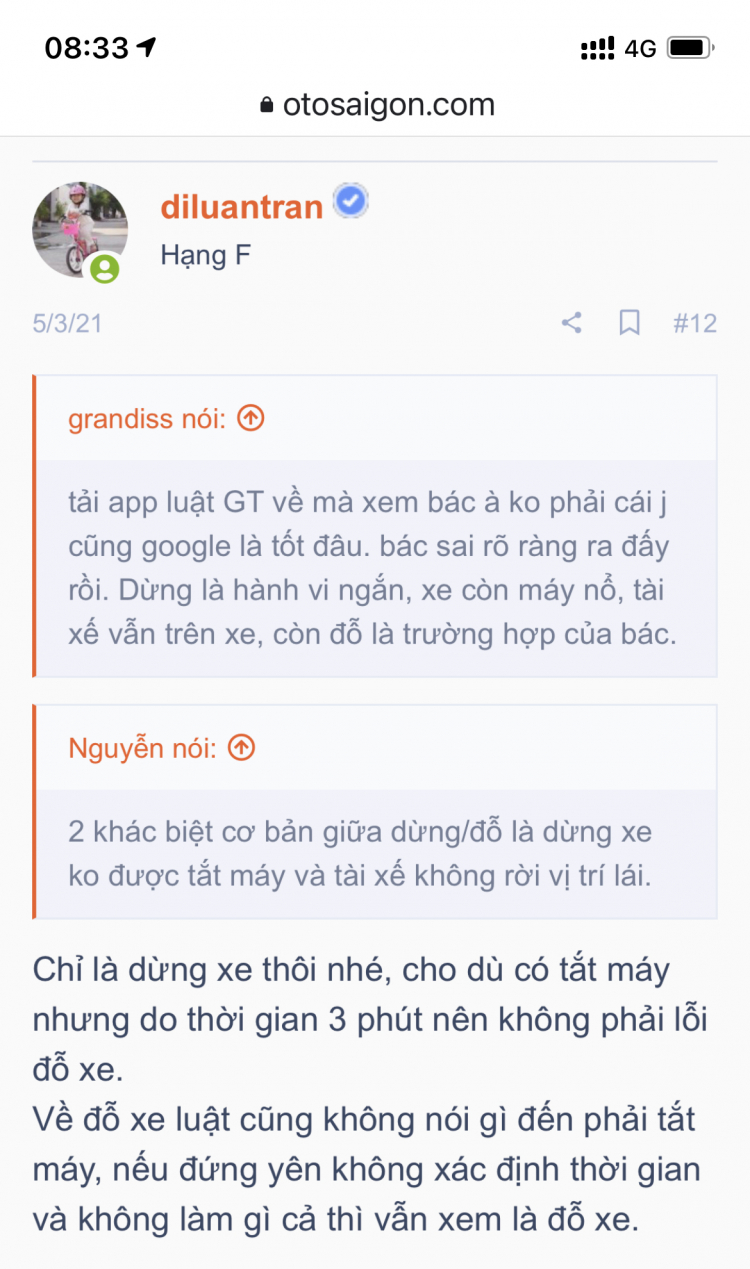 08:33

4G

otosaigon.com

diluantran

Hạng F

5/3/21

#12

grandiss nói:

tải app luật GT về mà xem bác à ko phải cái j cũng google là tốt đâu. bác sai rõ ràng ra đấy rồi. Dừng là hành vi ngắn, xe còn máy nổ, tài xế vẫn trên xe, còn đỗ là trường hợp của bác.

Nguyễn nói:

2 khác biệt cơ bản giữa dừng/đỗ là dừng xe ko được tắt máy và tài xế không rời vị trí lái.

Chỉ là dừng xe thôi nhé, cho dù có tắt máy nhưng do thời gian 3 phút nên không phải lỗi đỗ xe.
Về đỗ xe luật cũng không nói gì đến phải tắt máy, nếu đứng yên không xác định thời gian và không làm gì cả thì vẫn xem là đỗ xe.